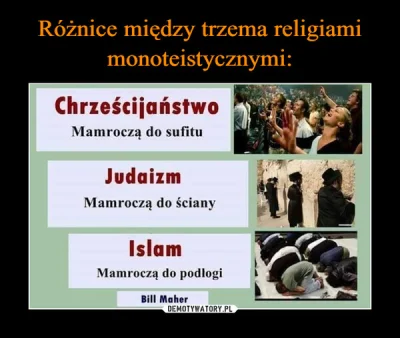 Różnice między trzema religiami monoteistycznymi:

Chrześcijaństwo
Mamroczą do sufitu

Judaizm
Mamroczą do ściany

Islam
Mamroczą do podłogi

Bill Maher

DEMOTYWATORY.PL